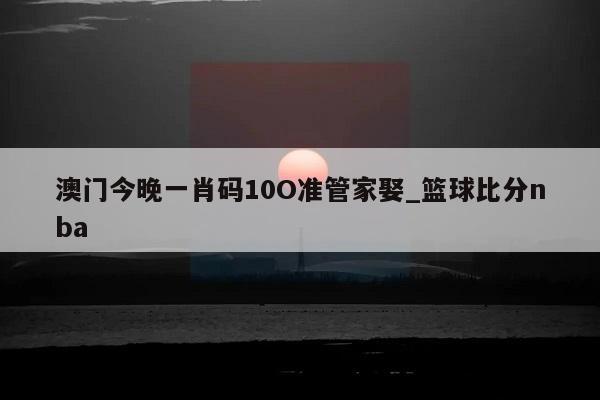 澳门今晚一肖码10O准管家娶_篮球比分nba